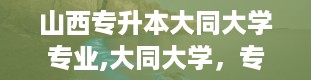 山西专升本大同大学专业,大同大学，专